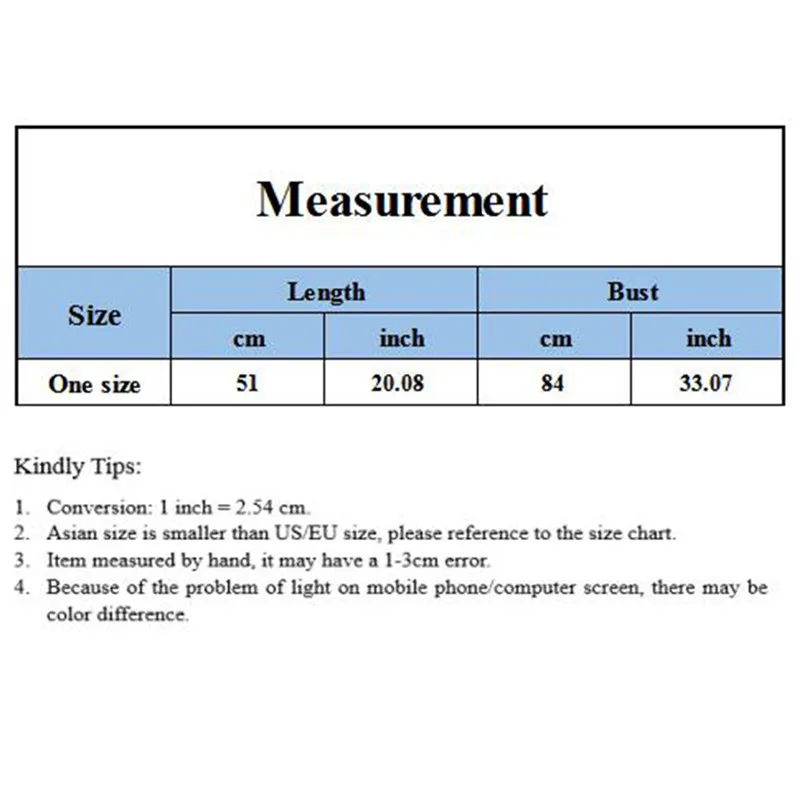 Measurement

| Size | Length | | Bust | |
|---|---|---|---|---|
| | cm | inch | cm | inch |
| One size | 51 | 20.08 | 84 | 33.07 |

Kindly Tips:

1. Conversion: 1 inch = 2.54 cm.
2. Asian size is smaller than US/EU size, please reference to the size chart.
3. Item measured by hand, it may have a 1-3cm error.
4. Because of the problem of light on mobile phone/computer screen, there may be color difference.